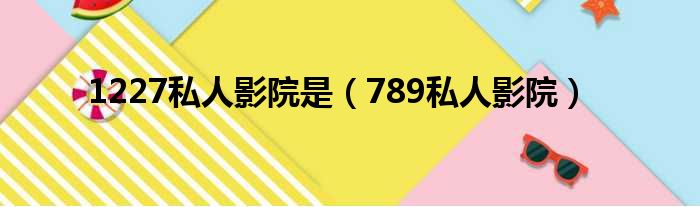 1227私人影院是（789私人影院）